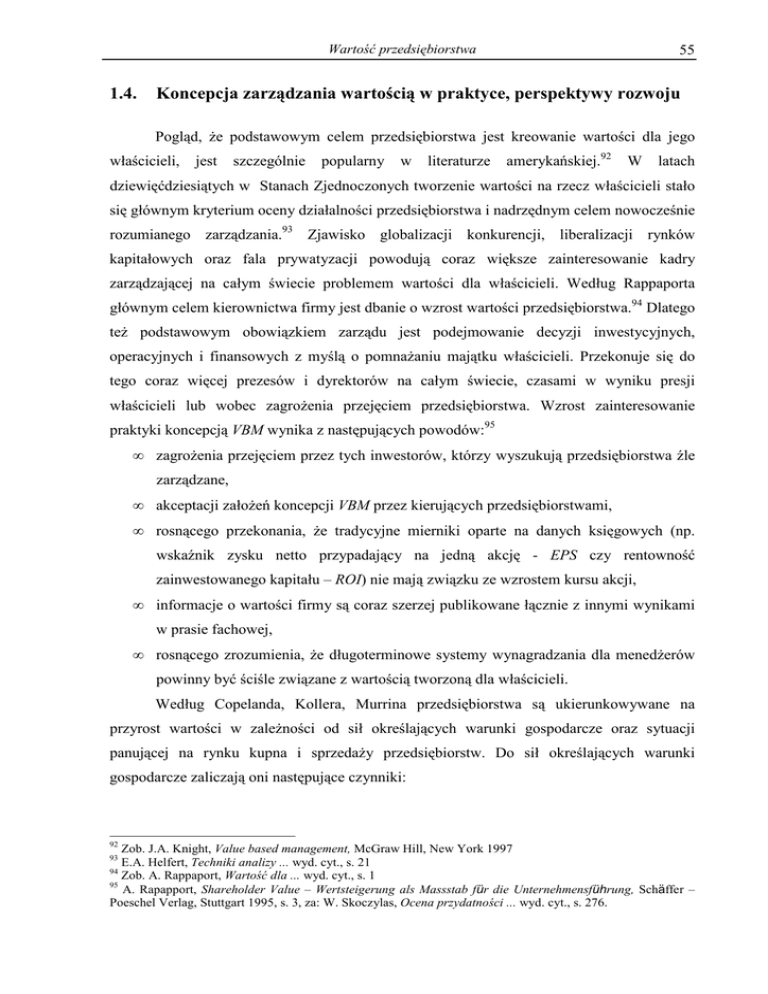 Wartość przedsiębiorstwa 55

1.4. Koncepcja zarządzania wartością w praktyce, perspektywy rozwoju

Pogląd, że podstawowym celem przedsiębiorstwa jest kreowanie wartości dla jego właścicieli, jest szczególnie popularny w literaturze amerykańskiej.$^{92}$ W latach dziewięćdziesiątych w Stanach Zjednoczonych tworzenie wartości na rzecz właścicieli stało się głównym kryterium oceny działalności przedsiębiorstwa i nadrzędnym celem nowocześnie rozumianego zarządzania.$^{93}$ Zjawisko globalizacji konkurencji, liberalizacji rynków kapitałowych oraz fala prywatyzacji powodują coraz większe zainteresowanie kadry zarządzającej na całym świecie problemem wartości dla właścicieli. Według Rappaporta głównym celem kierownictwa firmy jest dbanie o wzrost wartości przedsiębiorstwa.$^{94}$ Dlatego też podstawowym obowiązkiem zarządu jest podejmowanie decyzji inwestycyjnych, operacyjnych i finansowych z myślą o pomnażaniu majątku właścicieli. Przekonuje się do tego coraz więcej prezesów i dyrektorów na całym świecie, czasami w wyniku presji właścicieli lub wobec zagrożenia przejęciem przedsiębiorstwa. Wzrost zainteresowanie praktyki koncepcją VBM wynika z następujących powodów:$^{95}$

∞ zagrożenia przejęciem przez tych inwestorów, którzy wyszukują przedsiębiorstwa źle zarządzane,

∞ akceptacji założeń koncepcji VBM przez kierujących przedsiębiorstwami,

∞ rosnącego przekonania, że tradycyjne mierniki oparte na danych księgowych (np. wskaźnik zysku netto przypadający na jedną akcję - EPS czy rentowność zainwestowanego kapitału – ROI) nie mają związku ze wzrostem kursu akcji,

∞ informacje o wartości firmy są coraz szerzej publikowane łącznie z innymi wynikami w prasie fachowej,

∞ rosnącego zrozumienia, że długoterminowe systemy wynagradzania dla menedżerów powinny być ściśle związane z wartością tworzoną dla właścicieli.

Według Copelanda, Kollera, Murrina przedsiębiorstwa są ukierunkowywane na przyrost wartości w zależności od sił określających warunki gospodarcze oraz sytuacji panującej na rynku kupna i sprzedaży przedsiębiorstw. Do sił określających warunki gospodarcze zaliczają oni następujące czynniki:

$^{92}$ Zob. J.A. Knight, Value based management, McGraw Hill, New York 1997
$^{93}$ E.A. Helfert, Techniki analizy ... wyd. cyt., s. 21
$^{94}$ Zob. A. Rappaport, Wartość dla ... wyd. cyt., s. 1
$^{95}$ A. Rapapport, Shareholder Value – Wertsteigerung als Massstab für die Unternehmensführung, Schäffer – Poeschel Verlag, Stuttgart 1995, s. 3, za: W. Skoczylas, Ocena przydatności ... wyd. cyt., s. 276.